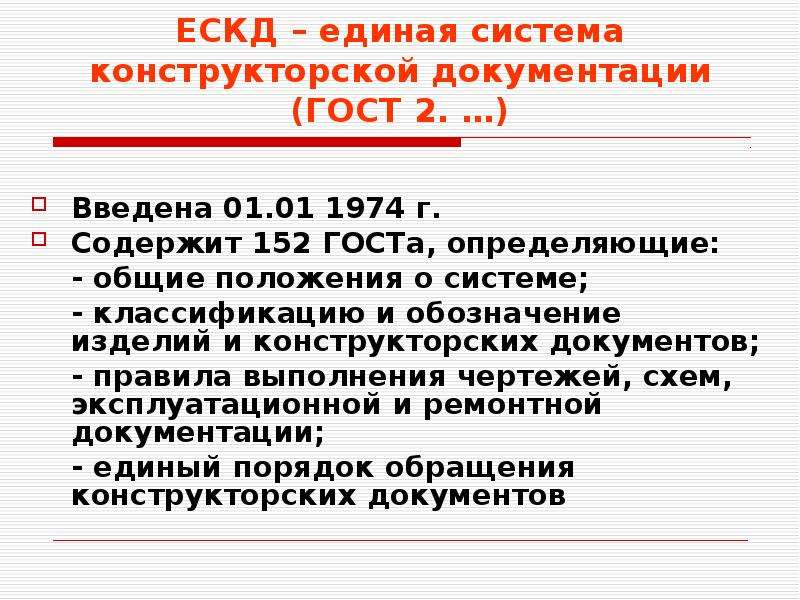 ЕСКД – единая система конструкторской документации (ГОСТ 2. …)

Введена 01.01 1974 г.

Содержит 152 ГОСТа, определяющие:

- общие положения о системе;

- классификацию и обозначение изделий и конструкторских документов;

- правила выполнения чертежей, схем, эксплуатационной и ремонтной документации;

- единый порядок обращения конструкторских документов